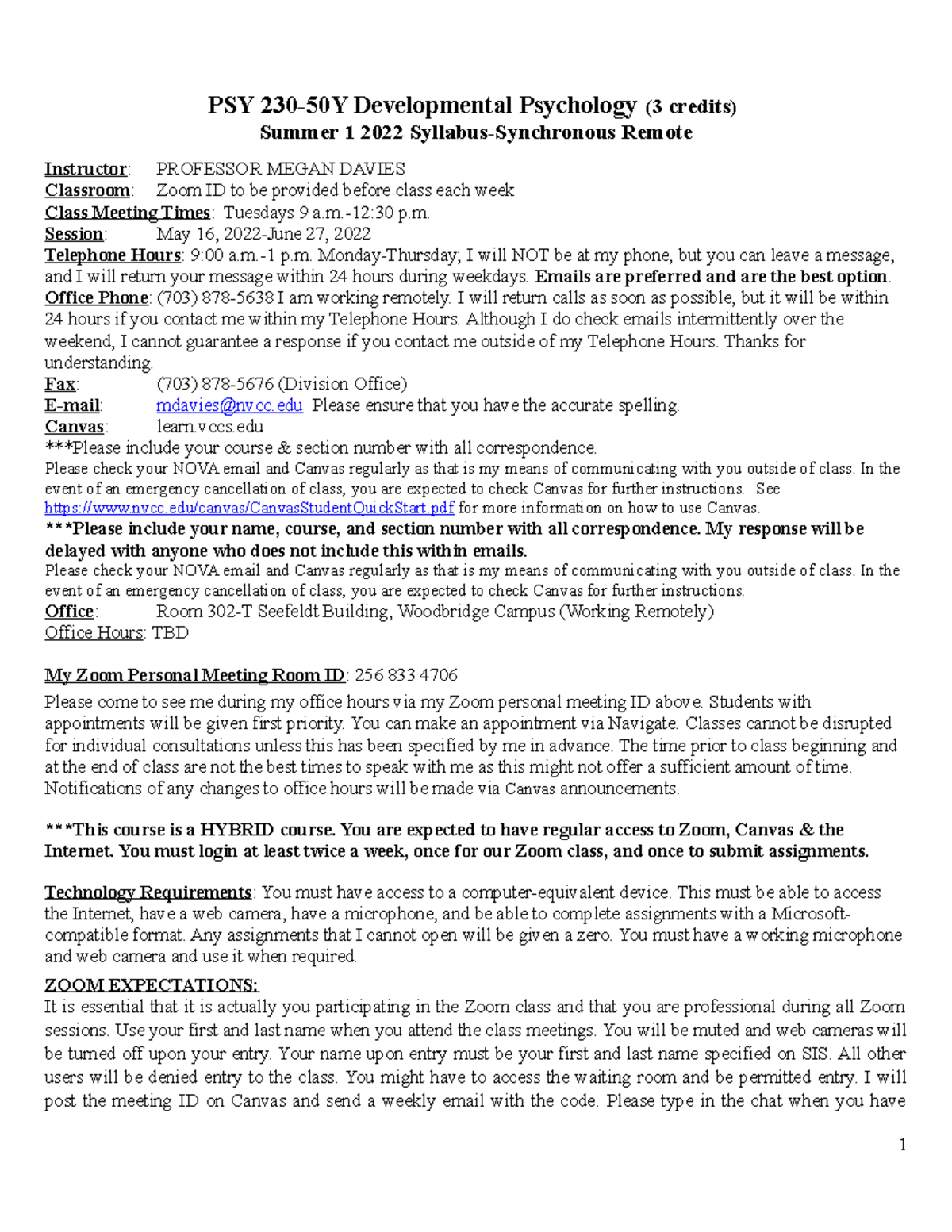 PSY 230-50Y Developmental Psychology (3 credits)
Summer 1 2022 Syllabus-Synchronous Remote

Instructor: PROFESSOR MEGAN DAVIES
Classroom: Zoom ID to be provided before class each week
Class Meeting Times: Tuesdays 9 a.m.-12:30 p.m.
Session: May 16, 2022-June 27, 2022
Telephone Hours: 9:00 a.m.-1 p.m. Monday-Thursday; I will NOT be at my phone, but you can leave a message, and I will return your message within 24 hours during weekdays. Emails are preferred and are the best option.
Office Phone: (703) 878-5638 I am working remotely. I will return calls as soon as possible, but it will be within 24 hours if you contact me within my Telephone Hours. Although I do check emails intermittently over the weekend, I cannot guarantee a response if you contact me outside of my Telephone Hours. Thanks for understanding.
Fax: (703) 878-5676 (Division Office)
E-mail: mdavies@nvcc.edu Please ensure that you have the accurate spelling.
Canvas: learn.vccs.edu
***Please include your course & section number with all correspondence.
Please check your NOVA email and Canvas regularly as that is my means of communicating with you outside of class. In the event of an emergency cancellation of class, you are expected to check Canvas for further instructions. See https://www.nvcc.edu/canvas/CanvasStudentQuickStart.pdf for more information on how to use Canvas.
***Please include your name, course, and section number with all correspondence. My response will be delayed with anyone who does not include this within emails.
Please check your NOVA email and Canvas regularly as that is my means of communicating with you outside of class. In the event of an emergency cancellation of class, you are expected to check Canvas for further instructions.
Office: Room 302-T Seefeldt Building, Woodbridge Campus (Working Remotely)
Office Hours: TBD

My Zoom Personal Meeting Room ID: 256 833 4706
Please come to see me during my office hours via my Zoom personal meeting ID above. Students with appointments will be given first priority. You can make an appointment via Navigate. Classes cannot be disrupted for individual consultations unless this has been specified by me in advance. The time prior to class beginning and at the end of class are not the best times to speak with me as this might not offer a sufficient amount of time. Notifications of any changes to office hours will be made via Canvas announcements.

***This course is a HYBRID course. You are expected to have regular access to Zoom, Canvas & the Internet. You must login at least twice a week, once for our Zoom class, and once to submit assignments.

Technology Requirements: You must have access to a computer-equivalent device. This must be able to access the Internet, have a web camera, have a microphone, and be able to complete assignments with a Microsoft-compatible format. Any assignments that I cannot open will be given a zero. You must have a working microphone and web camera and use it when required.

ZOOM EXPECTATIONS:
It is essential that it is actually you participating in the Zoom class and that you are professional during all Zoom sessions. Use your first and last name when you attend the class meetings. You will be muted and web cameras will be turned off upon your entry. Your name upon entry must be your first and last name specified on SIS. All other users will be denied entry to the class. You might have to access the waiting room and be permitted entry. I will post the meeting ID on Canvas and send a weekly email with the code. Please type in the chat when you have

1